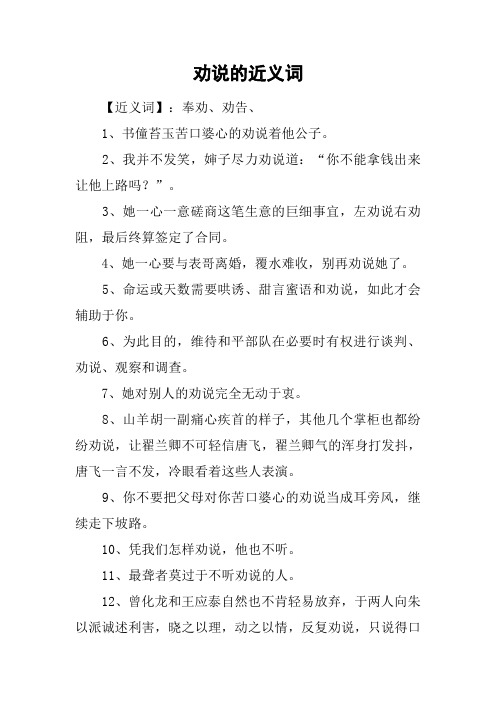 劝说的近义词

【近义词】：奉劝、劝告、

1、书僮苔玉苦口婆心的劝说着他公子。

2、我并不发笑，婶子尽力劝说道：“你不能拿钱出来让他上路吗？”。

3、她一心一意磋商这笔生意的巨细事宜，左劝说右劝阻，最后终算签定了合同。

4、她一心要与表哥离婚，覆水难收，别再劝说她了。

5、命运或天数需要哄诱、甜言蜜语和劝说，如此才会辅助于你。

6、为此目的，维待和平部队在必要时有权进行谈判、劝说、观察和调查。

7、她对别人的劝说完全无动于衷。

8、山羊胡一副痛心疾首的样子，其他几个掌柜也都纷纷劝说，让翟兰卿不可轻信唐飞，翟兰卿气的浑身打发抖，唐飞一言不发，冷眼看着这些人表演。

9、你不要把父母对你苦口婆心的劝说当成耳旁风，继续走下坡路。

10、凭我们怎样劝说，他也不听。

11、最聋者莫过于不听劝说的人。

12、曾化龙和王应泰自然也不肯轻易放弃，于两人向朱以派诚述利害，晓之以理，动之以情，反复劝说，只说得口